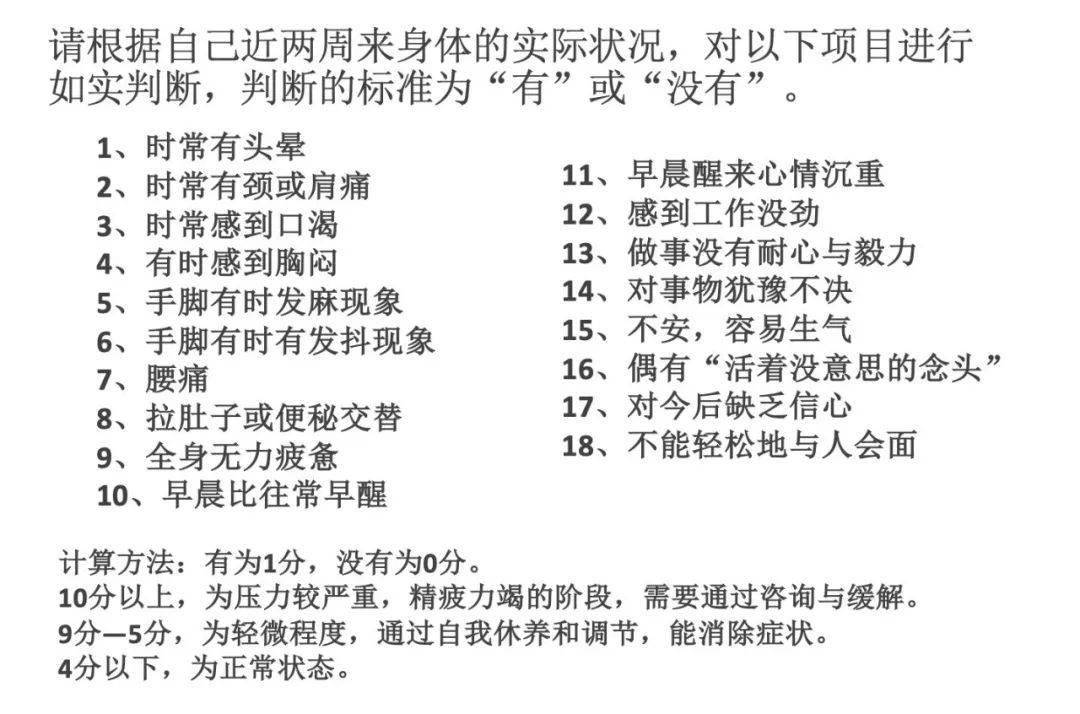 请根据自己近两周来身体的实际状况，对以下项目进行如实判断，判断的标准为“有”或“没有”。

1、时常有头晕
2、时常有颈或肩痛
3、时常感到口渴
4、有时感到胸闷
5、手脚有时发麻现象
6、手脚有时有发抖现象
7、腰痛
8、拉肚子或便秘交替
9、全身无力疲惫
10、早晨比往常早醒

11、早晨醒来心情沉重
12、感到工作没劲
13、做事没有耐心与毅力
14、对事物犹豫不决
15、不安，容易生气
16、偶有“活着没意思的念头”
17、对今后缺乏信心
18、不能轻松地与人会面

计算方法：有为1分，没有为0分。
10分以上，为压力较严重，精疲力竭的阶段，需要通过咨询与缓解。
9分—5分，为轻微程度，通过自我休养和调节，能消除症状。
4分以下，为正常状态。